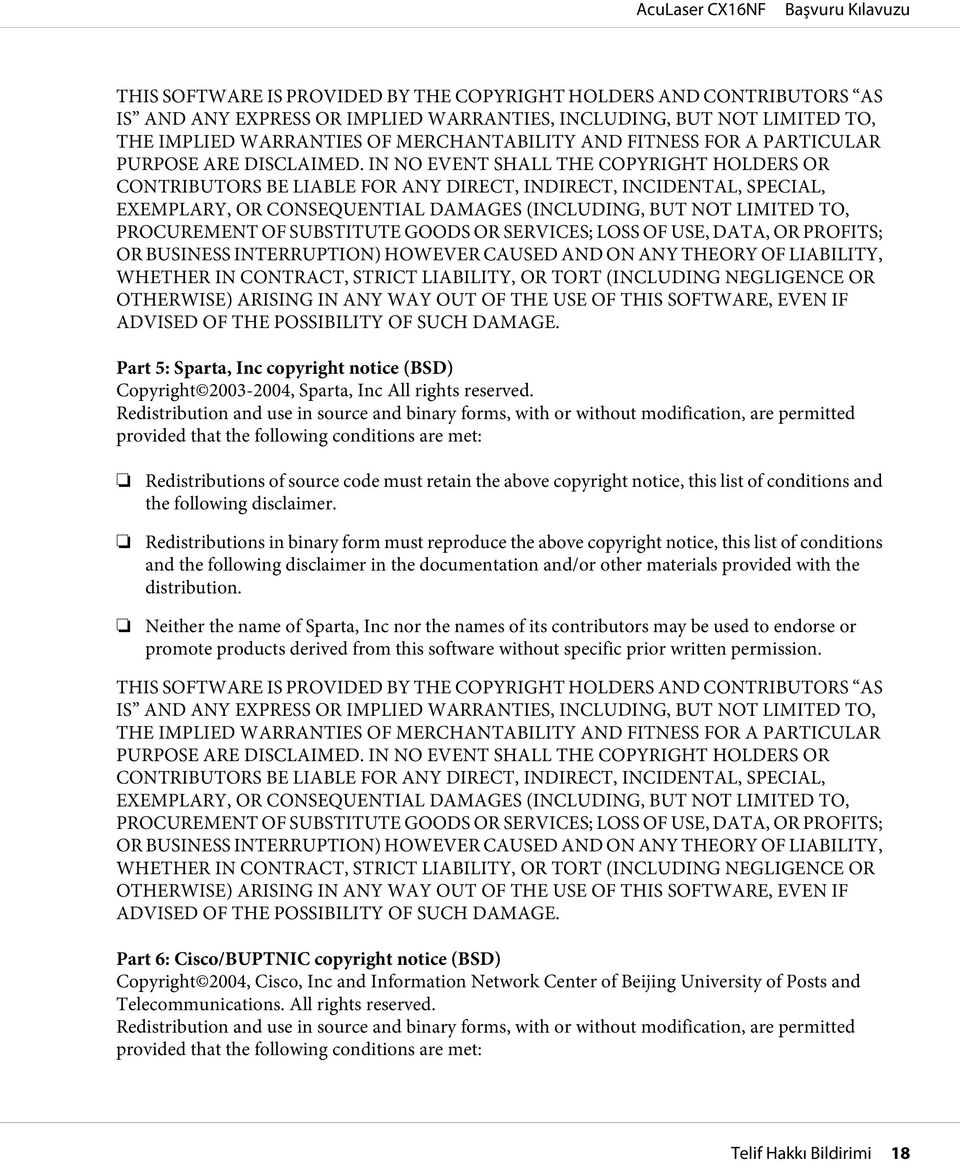 AcuLaser CX16NF Başvuru Kılavuzu

THIS SOFTWARE IS PROVIDED BY THE COPYRIGHT HOLDERS AND CONTRIBUTORS “AS IS” AND ANY EXPRESS OR IMPLIED WARRANTIES, INCLUDING, BUT NOT LIMITED TO, THE IMPLIED WARRANTIES OF MERCHANTABILITY AND FITNESS FOR A PARTICULAR PURPOSE ARE DISCLAIMED. IN NO EVENT SHALL THE COPYRIGHT HOLDERS OR CONTRIBUTORS BE LIABLE FOR ANY DIRECT, INDIRECT, INCIDENTAL, SPECIAL, EXEMPLARY, OR CONSEQUENTIAL DAMAGES (INCLUDING, BUT NOT LIMITED TO, PROCUREMENT OF SUBSTITUTE GOODS OR SERVICES; LOSS OF USE, DATA, OR PROFITS; OR BUSINESS INTERRUPTION) HOWEVER CAUSED AND ON ANY THEORY OF LIABILITY, WHETHER IN CONTRACT, STRICT LIABILITY, OR TORT (INCLUDING NEGLIGENCE OR OTHERWISE) ARISING IN ANY WAY OUT OF THE USE OF THIS SOFTWARE, EVEN IF ADVISED OF THE POSSIBILITY OF SUCH DAMAGE.

Part 5: Sparta, Inc copyright notice (BSD)
Copyright©2003-2004, Sparta, Inc All rights reserved.
Redistribution and use in source and binary forms, with or without modification, are permitted provided that the following conditions are met:

❏ Redistributions of source code must retain the above copyright notice, this list of conditions and the following disclaimer.

❏ Redistributions in binary form must reproduce the above copyright notice, this list of conditions and the following disclaimer in the documentation and/or other materials provided with the distribution.

❏ Neither the name of Sparta, Inc nor the names of its contributors may be used to endorse or promote products derived from this software without specific prior written permission.

THIS SOFTWARE IS PROVIDED BY THE COPYRIGHT HOLDERS AND CONTRIBUTORS “AS IS” AND ANY EXPRESS OR IMPLIED WARRANTIES, INCLUDING, BUT NOT LIMITED TO, THE IMPLIED WARRANTIES OF MERCHANTABILITY AND FITNESS FOR A PARTICULAR PURPOSE ARE DISCLAIMED. IN NO EVENT SHALL THE COPYRIGHT HOLDERS OR CONTRIBUTORS BE LIABLE FOR ANY DIRECT, INDIRECT, INCIDENTAL, SPECIAL, EXEMPLARY, OR CONSEQUENTIAL DAMAGES (INCLUDING, BUT NOT LIMITED TO, PROCUREMENT OF SUBSTITUTE GOODS OR SERVICES; LOSS OF USE, DATA, OR PROFITS; OR BUSINESS INTERRUPTION) HOWEVER CAUSED AND ON ANY THEORY OF LIABILITY, WHETHER IN CONTRACT, STRICT LIABILITY, OR TORT (INCLUDING NEGLIGENCE OR OTHERWISE) ARISING IN ANY WAY OUT OF THE USE OF THIS SOFTWARE, EVEN IF ADVISED OF THE POSSIBILITY OF SUCH DAMAGE.

Part 6: Cisco/BUPTNIC copyright notice (BSD)
Copyright©2004, Cisco, Inc and Information Network Center of Beijing University of Posts and Telecommunications. All rights reserved.
Redistribution and use in source and binary forms, with or without modification, are permitted provided that the following conditions are met:

Telif Hakkı Bildirimi 18